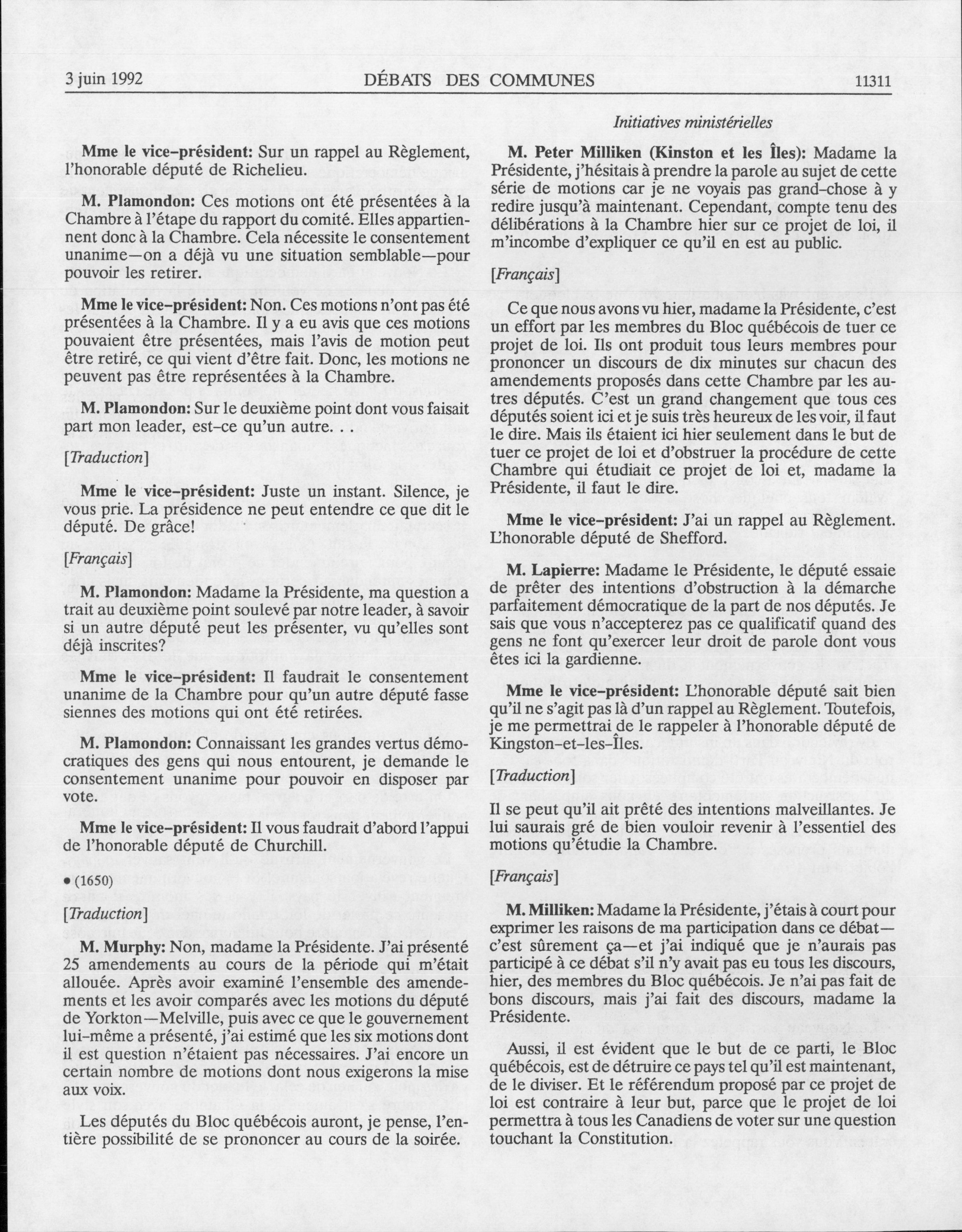 3 juin 1992 DÉBATS DES COMMUNES 11311

Initiatives ministérielles

Mme le vice-président: Sur un rappel au Règlement, l'honorable député de Richelieu.

M. Plamondon: Ces motions ont été présentées à la Chambre à l'étape du rapport du comité. Elles appartiennent donc à la Chambre. Cela nécessite le consentement unanime—on a déjà vu une situation semblable—pour pouvoir les retirer.

Mme le vice-président: Non. Ces motions n'ont pas été présentées à la Chambre. Il y a eu avis que ces motions pouvaient être présentées, mais l'avis de motion peut être retiré, ce qui vient d'être fait. Donc, les motions ne peuvent pas être représentées à la Chambre.

M. Plamondon: Sur le deuxième point dont vous faisait part mon leader, est-ce qu'un autre. . .

[Traduction]

Mme le vice-président: Juste un instant. Silence, je vous prie. La présidence ne peut entendre ce que dit le député. De grâce!

[Français]

M. Plamondon: Madame la Présidente, ma question a trait au deuxième point soulevé par notre leader, à savoir si un autre député peut les présenter, vu qu'elles sont déjà inscrites?

Mme le vice-président: Il faudrait le consentement unanime de la Chambre pour qu'un autre député fasse siennes des motions qui ont été retirées.

M. Plamondon: Connaissant les grandes vertus démocratiques des gens qui nous entourent, je demande le consentement unanime pour pouvoir en disposer par vote.

Mme le vice-président: Il vous faudrait d'abord l'appui de l'honorable député de Churchill.

• (1650)

[Traduction]

M. Murphy: Non, madame la Présidente. J'ai présenté 25 amendements au cours de la période qui m'était allouée. Après avoir examiné l'ensemble des amendements et les avoir comparés avec les motions du député de Yorkton—Melville, puis avec ce que le gouvernement lui-même a présenté, j'ai estimé que les six motions dont il est question n'étaient pas nécessaires. J'ai encore un certain nombre de motions dont nous exigerons la mise aux voix.

Les députés du Bloc québécois auront, je pense, l'entière possibilité de se prononcer au cours de la soirée.

M. Peter Milliken (Kinston et les Îles): Madame la Présidente, j'hésitais à prendre la parole au sujet de cette série de motions car je ne voyais pas grand-chose à y redire jusqu'à maintenant. Cependant, compte tenu des délibérations à la Chambre hier sur ce projet de loi, il m'incombe d'expliquer ce qu'il en est au public.

[Français]

Ce que nous avons vu hier, madame la Présidente, c'est un effort par les membres du Bloc québécois de tuer ce projet de loi. Ils ont produit tous leurs membres pour prononcer un discours de dix minutes sur chacun des amendements proposés dans cette Chambre par les autres députés. C'est un grand changement que tous ces députés soient ici et je suis très heureux de les voir, il faut le dire. Mais ils étaient ici hier seulement dans le but de tuer ce projet de loi et d'obstruer la procédure de cette Chambre qui étudiait ce projet de loi et, madame la Présidente, il faut le dire.

Mme le vice-président: J'ai un rappel au Règlement. L'honorable député de Shefford.

M. Lapierre: Madame le Présidente, le député essaie de prêter des intentions d'obstruction à la démarche parfaitement démocratique de la part de nos députés. Je sais que vous n'accepterez pas ce qualificatif quand des gens ne font qu'exercer leur droit de parole dont vous êtes ici la gardienne.

Mme le vice-président: L'honorable député sait bien qu'il ne s'agit pas là d'un rappel au Règlement. Toutefois, je me permettrai de le rappeler à l'honorable député de Kingston-et-les-Îles.

[Traduction]

Il se peut qu'il ait prêté des intentions malveillantes. Je lui saurais gré de bien vouloir revenir à l'essentiel des motions qu'étudie la Chambre.

[Français]

M. Milliken: Madame la Présidente, j'étais à court pour exprimer les raisons de ma participation dans ce débat—c'est sûrement ça—et j'ai indiqué que je n'aurais pas participé à ce débat s'il n'y avait pas eu tous les discours, hier, des membres du Bloc québécois. Je n'ai pas fait de bons discours, mais j'ai fait des discours, madame la Présidente.

Aussi, il est évident que le but de ce parti, le Bloc québécois, est de détruire ce pays tel qu'il est maintenant, de le diviser. Et le référendum proposé par ce projet de loi est contraire à leur but, parce que le projet de loi permettra à tous les Canadiens de voter sur une question touchant la Constitution.